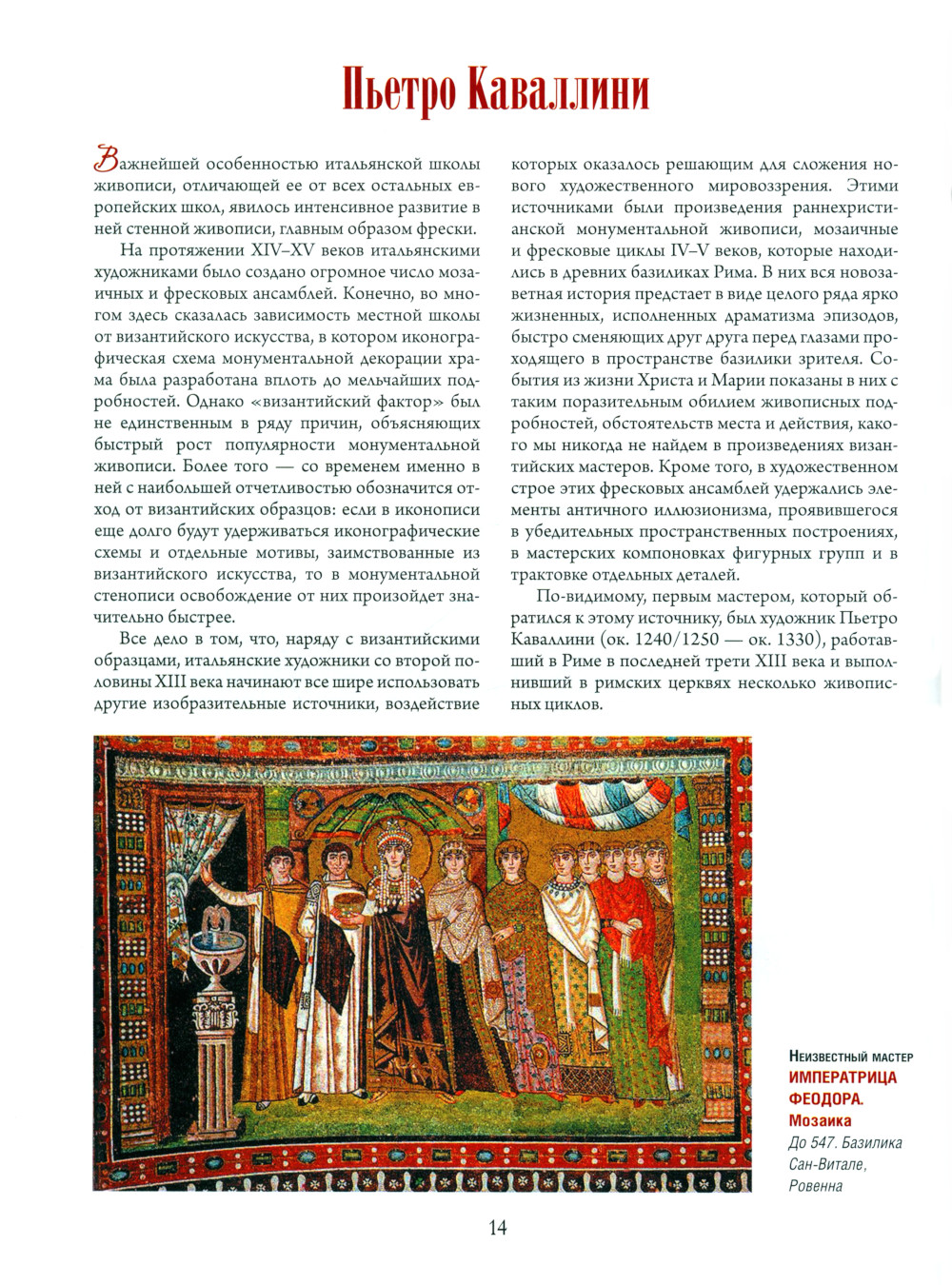 Пьетро Каваллини

Важнейшей особенностью итальянской школы живописи, отличающей ее от всех остальных европейских школ, явилось интенсивное развитие в ней стенной живописи, главным образом фрески.

На протяжении XIV–XV веков итальянскими художниками было создано огромное число мозаичных и фресковых ансамблей. Конечно, во многом здесь сказалась зависимость местной школы от византийского искусства, в котором иконографическая схема монументальной декорации храма была разработана вплоть до мельчайших подробностей. Однако «византийский фактор» был не единственным в ряду причин, объясняющих быстрый рост популярности монументальной живописи. Более того — со временем именно в ней с наибольшей отчетливостью обозначится отход от византийских образцов: если в иконописи еще долго будут удерживаться иконографические схемы и отдельные мотивы, заимствованные из византийского искусства, то в монументальной стенописи освобождение от них произойдет значительно быстрее.

Все дело в том, что, наряду с византийскими образцами, итальянские художники со второй половины XIII века начинают все шире использовать другие изобразительные источники, воздействие которых оказалось решающим для сложения нового художественного мировоззрения. Этими источниками были произведения раннехристианской монументальной живописи, мозаичные и фресковые циклы IV–V веков, которые находились в древних базиликах Рима. В них вся новозаветная история предстает в виде целого ряда ярко жизненных, исполненных драматизма эпизодов, быстро сменяющих друг друга перед глазами проходящего в пространстве базилики зрителя. События из жизни Христа и Марии показаны в них с таким поразительным обилием живописных подробностей, обстоятельств места и действия, какого мы никогда не найдем в произведениях византийских мастеров. Кроме того, в художественном строе этих фресковых ансамблей удержались элементы античного иллюзионизма, проявившегося в убедительных пространственных построениях, в мастерских компоновках фигурных групп и в трактовке отдельных деталей.

По-видимому, первым мастером, который обратился к этому источнику, был художник Пьетро Каваллини (ок. 1240/1250 — ок. 1330), работавший в Риме в последней трети XIII века и выполнивший в римских церквях несколько живописных циклов.

Неизвестный мастер
ИМПЕРАТРИЦА ФЕОДОРА.
Мозаика
До 547. Базилика Сан-Витале, Ровенна

14